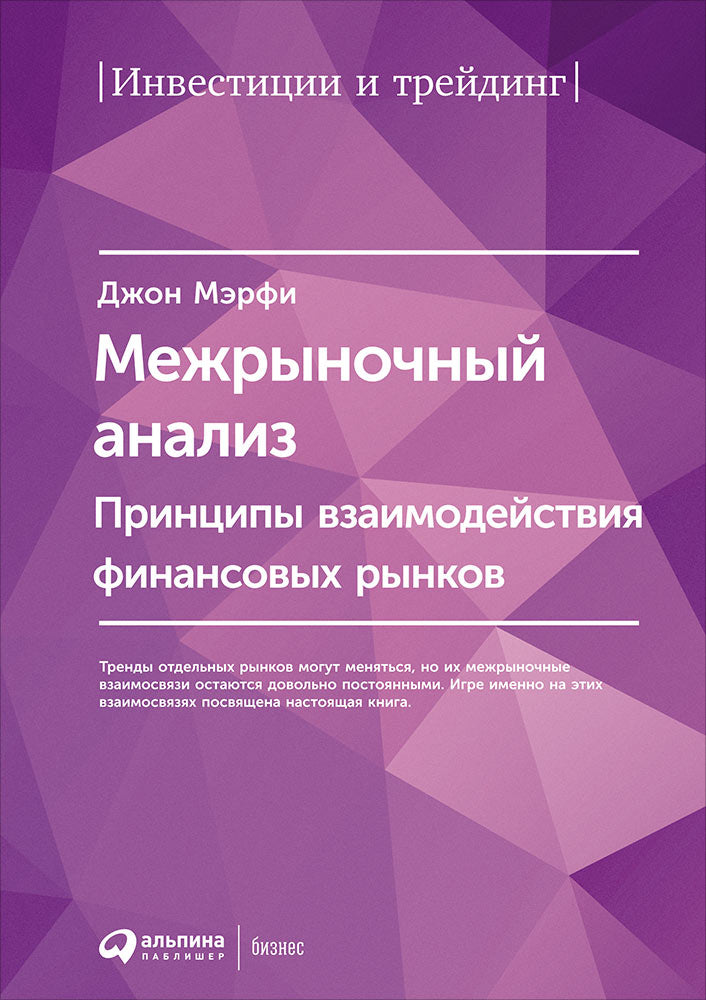 |Инвестиции и трейдинг|

Джон Мэрфи

Межрыночный анализ

Принципы взаимодействия финансовых рынков

Тренды отдельных рынков могут меняться, но их межрыночные взаимосвязи остаются довольно постоянными. Игре именно на этих взаимосвязях посвящена настоящая книга.

альпина паблишер | бизнес